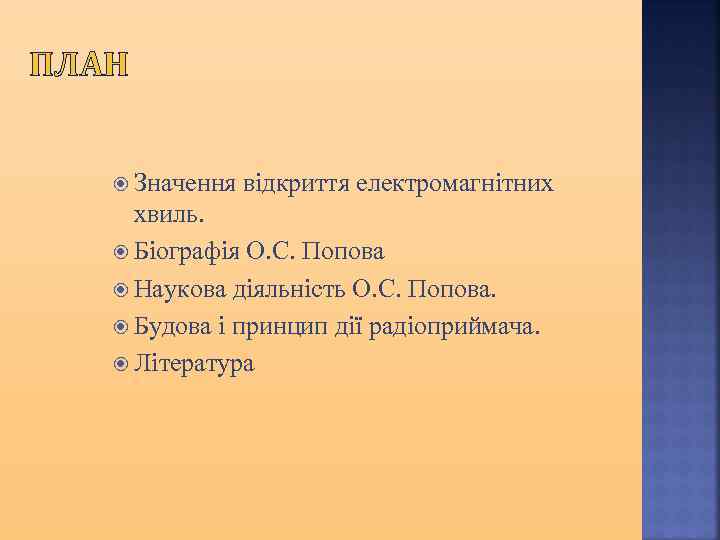 ПЛАН

Значення відкриття електромагнітних хвиль.
Біографія О.С. Попова
Наукова діяльність О.С. Попова.
Будова і принцип дії радіоприймача.
Література